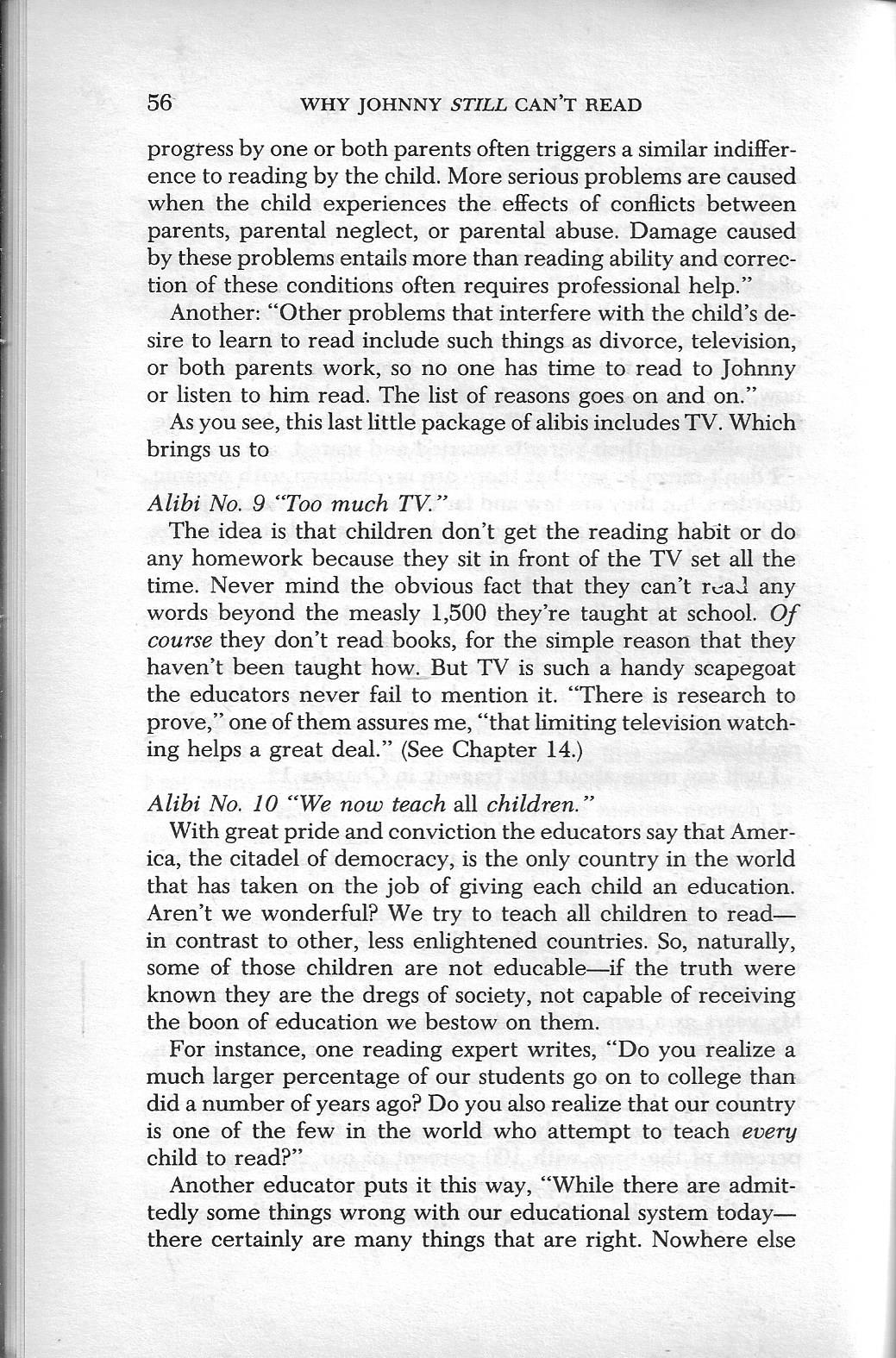 56 WHY JOHNNY STILL CAN'T READ

progress by one or both parents often triggers a similar indifference to reading by the child. More serious problems are caused when the child experiences the effects of conflicts between parents, parental neglect, or parental abuse. Damage caused by these problems entails more than reading ability and correction of these conditions often requires professional help."

Another: "Other problems that interfere with the child's desire to learn to read include such things as divorce, television, or both parents work, so no one has time to read to Johnny or listen to him read. The list of reasons goes on and on."

As you see, this last little package of alibis includes TV. Which brings us to

Alibi No. 9 "Too much TV."

The idea is that children don't get the reading habit or do any homework because they sit in front of the TV set all the time. Never mind the obvious fact that they can't read any words beyond the measly 1,500 they're taught at school. Of course they don't read books, for the simple reason that they haven't been taught how. But TV is such a handy scapegoat the educators never fail to mention it. "There is research to prove," one of them assures me, "that limiting television watching helps a great deal." (See Chapter 14.)

Alibi No. 10 "We now teach all children."

With great pride and conviction the educators say that America, the citadel of democracy, is the only country in the world that has taken on the job of giving each child an education. Aren't we wonderful? We try to teach all children to read—in contrast to other, less enlightened countries. So, naturally, some of those children are not educable—if the truth were known they are the dregs of society, not capable of receiving the boon of education we bestow on them.

For instance, one reading expert writes, "Do you realize a much larger percentage of our students go on to college than did a number of years ago? Do you also realize that our country is one of the few in the world who attempt to teach every child to read?"

Another educator puts it this way, "While there are admittedly some things wrong with our educational system today—there certainly are many things that are right. Nowhere else